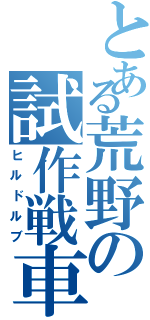 とある荒野の試作戦車
ヒルドルブ